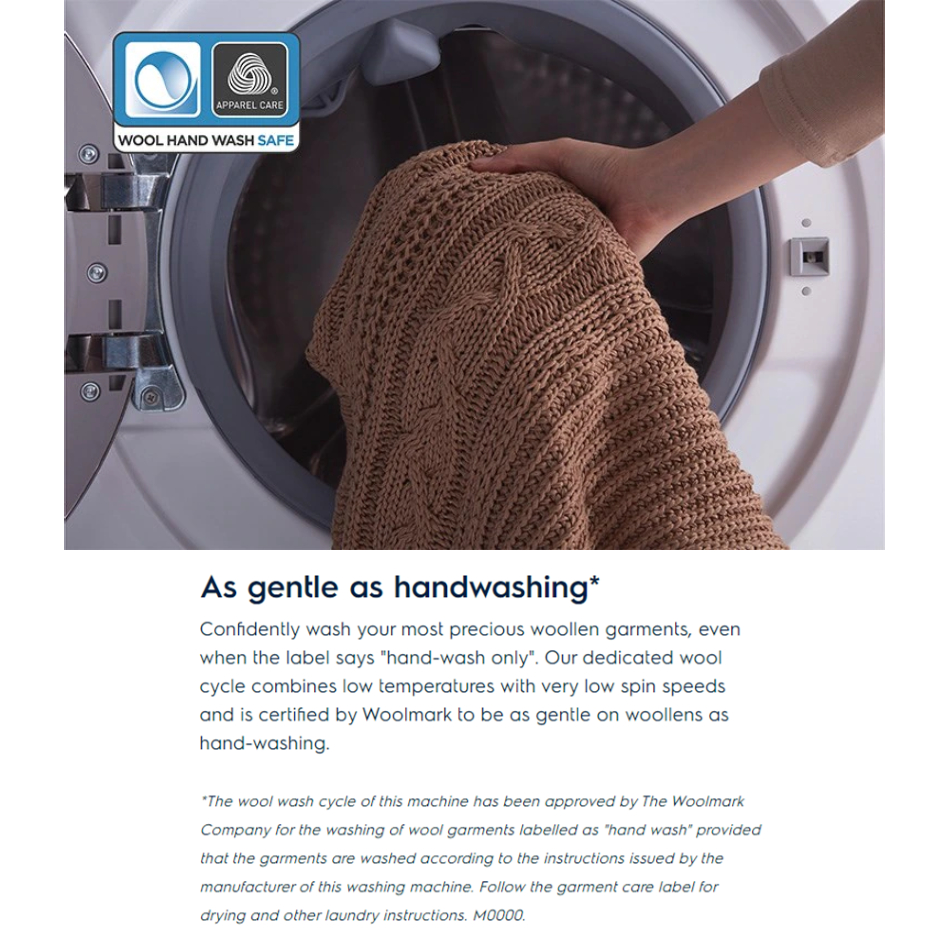 APPAREL CARE

WOOL HAND WASH SAFE

As gentle as handwashing*

Confidently wash your most precious woollen garments, even when the label says "hand-wash only". Our dedicated wool cycle combines low temperatures with very low spin speeds and is certified by Woolmark to be as gentle on woollens as hand-washing.

*The wool wash cycle of this machine has been approved by The Woolmark Company for the washing of wool garments labelled as "hand wash" provided that the garments are washed according to the instructions issued by the manufacturer of this washing machine. Follow the garment care label for drying and other laundry instructions. M0000.